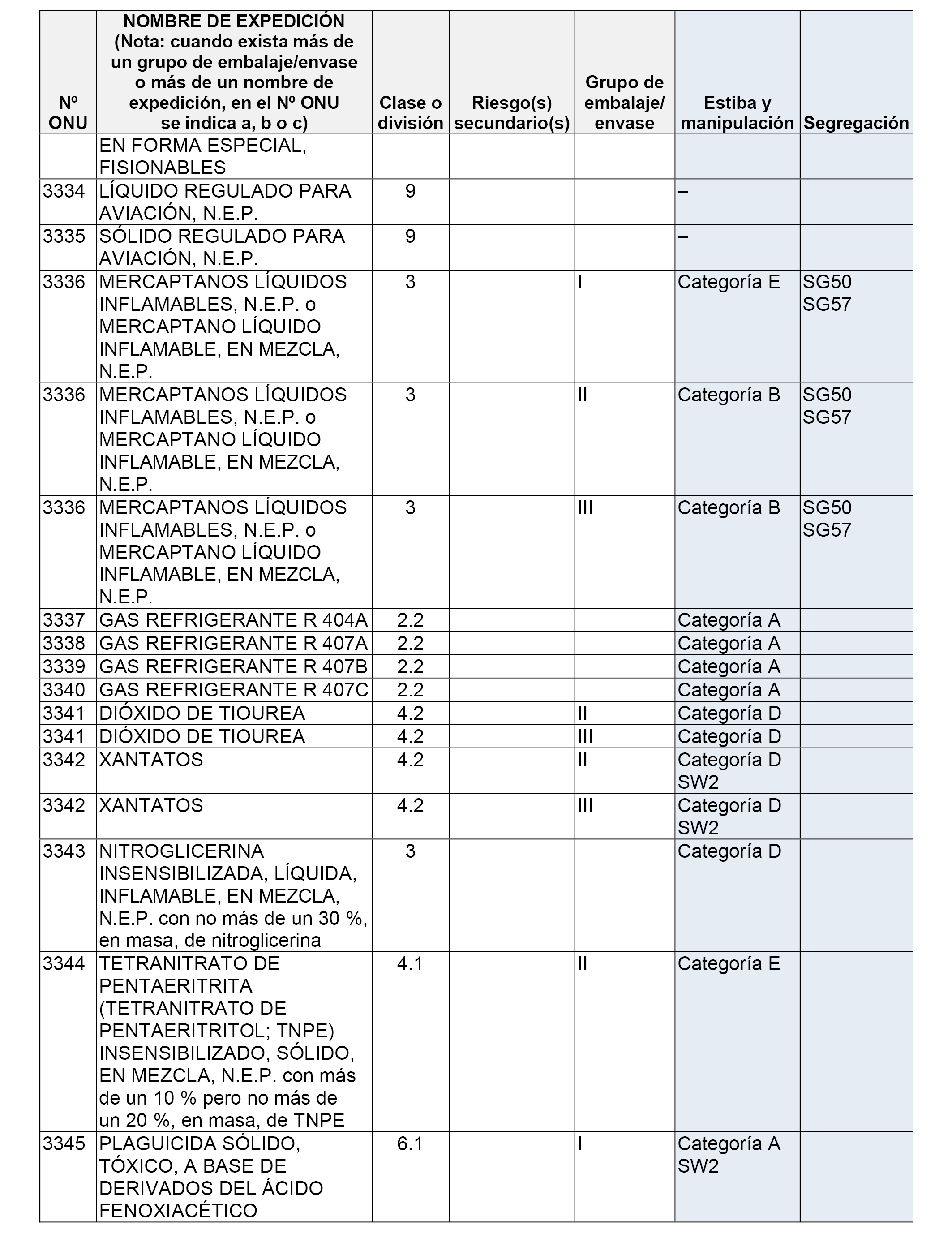 | Nº ONU | NOMBRE DE EXPEDICIÓN (Nota: cuando exista más de un grupo de embalaje/envase o más de un nombre de expedición, en el Nº ONU se indica a, b o c) | Clase o división | Riesgo(s) secundario(s) | Grupo de embalaje/ envase | Estiba y manipulación | Segregación |
|---|---|---|---|---|---|---|
| | EN FORMA ESPECIAL, FISIONABLES | | | | | |
| 3334 | LÍQUIDO REGULADO PARA AVIACIÓN, N.E.P. | 9 | | | – | |
| 3335 | SÓLIDO REGULADO PARA AVIACIÓN, N.E.P. | 9 | | | – | |
| 3336 | MERCAPTANOS LÍQUIDOS INFLAMABLES, N.E.P. o MERCAPTANO LÍQUIDO INFLAMABLE, EN MEZCLA, N.E.P. | 3 | | I | Categoría E | SG50 SG57 |
| 3336 | MERCAPTANOS LÍQUIDOS INFLAMABLES, N.E.P. o MERCAPTANO LÍQUIDO INFLAMABLE, EN MEZCLA, N.E.P. | 3 | | II | Categoría B | SG50 SG57 |
| 3336 | MERCAPTANOS LÍQUIDOS INFLAMABLES, N.E.P. o MERCAPTANO LÍQUIDO INFLAMABLE, EN MEZCLA, N.E.P. | 3 | | III | Categoría B | SG50 SG57 |
| 3337 | GAS REFRIGERANTE R 404A | 2.2 | | | Categoría A | |
| 3338 | GAS REFRIGERANTE R 407A | 2.2 | | | Categoría A | |
| 3339 | GAS REFRIGERANTE R 407B | 2.2 | | | Categoría A | |
| 3340 | GAS REFRIGERANTE R 407C | 2.2 | | | Categoría A | |
| 3341 | DIÓXIDO DE TIOUREA | 4.2 | | II | Categoría D | |
| 3341 | DIÓXIDO DE TIOUREA | 4.2 | | III | Categoría D | |
| 3342 | XANTATOS | 4.2 | | II | Categoría D SW2 | |
| 3342 | XANTATOS | 4.2 | | III | Categoría D SW2 | |
| 3343 | NITROGLICERINA INSENSIBILIZADA, LÍQUIDA, INFLAMABLE, EN MEZCLA, N.E.P. con no más de un 30 %, en masa, de nitroglicerina | 3 | | | Categoría D | |
| 3344 | TETRANITRATO DE PENTAERITRITA (TETRANITRATO DE PENTAERITRITOL; TNPE) INSENSIBILIZADO, SÓLIDO, EN MEZCLA, N.E.P. con más de un 10 % pero no más de un 20 %, en masa, de TNPE | 4.1 | | II | Categoría E | |
| 3345 | PLAGUICIDA SÓLIDO, TÓXICO, A BASE DE DERIVADOS DEL ÁCIDO FENOXIACÉTICO | 6.1 | | I | Categoría A SW2 | |